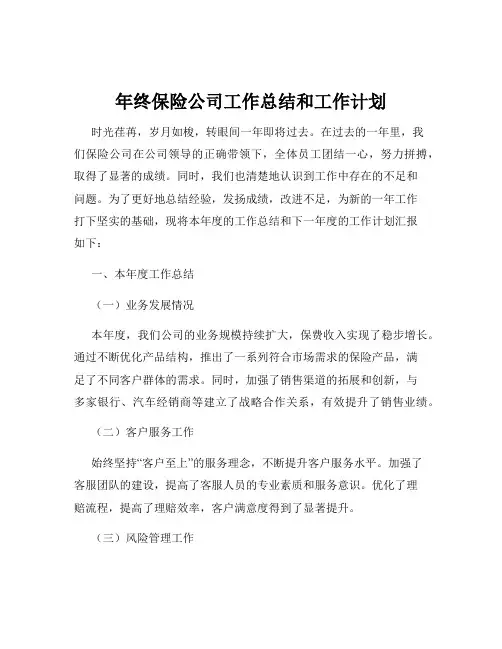 年终保险公司工作总结和工作计划

时光荏苒，岁月如梭，转眼间一年即将过去。在过去的一年里，我们保险公司在公司领导的正确带领下，全体员工团结一心，努力拼搏，取得了显著的成绩。同时，我们也清楚地认识到工作中存在的不足和问题。为了更好地总结经验，发扬成绩，改进不足，为新的一年工作打下坚实的基础，现将本年度的工作总结和下一年度的工作计划汇报如下：

一、本年度工作总结

（一）业务发展情况

本年度，我们公司的业务规模持续扩大，保费收入实现了稳步增长。通过不断优化产品结构，推出了一系列符合市场需求的保险产品，满足了不同客户群体的需求。同时，加强了销售渠道的拓展和创新，与多家银行、汽车经销商等建立了战略合作关系，有效提升了销售业绩。

（二）客户服务工作

始终坚持“客户至上”的服务理念，不断提升客户服务水平。加强了客服团队的建设，提高了客服人员的专业素质和服务意识。优化了理赔流程，提高了理赔效率，客户满意度得到了显著提升。

（三）风险管理工作